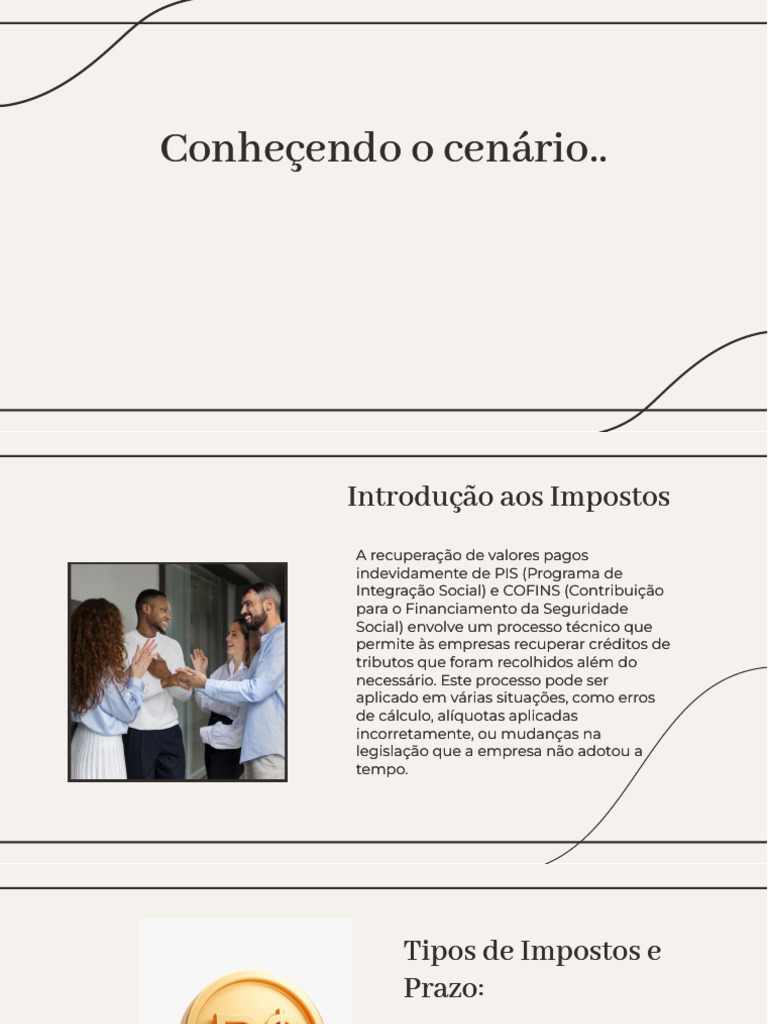 Conheçendo o cenário..

Introdução aos Impostos

A recuperação de valores pagos indevidamente de PIS (Programa de Integração Social) e COFINS (Contribuição para o Financiamento da Seguridade Social) envolve um processo técnico que permite às empresas recuperar créditos de tributos que foram recolhidos além do necessário. Este processo pode ser aplicado em várias situações, como erros de cálculo, alíquotas aplicadas incorretamente, ou mudanças na legislação que a empresa não adotou a tempo.

Tipos de Impostos e Prazo: